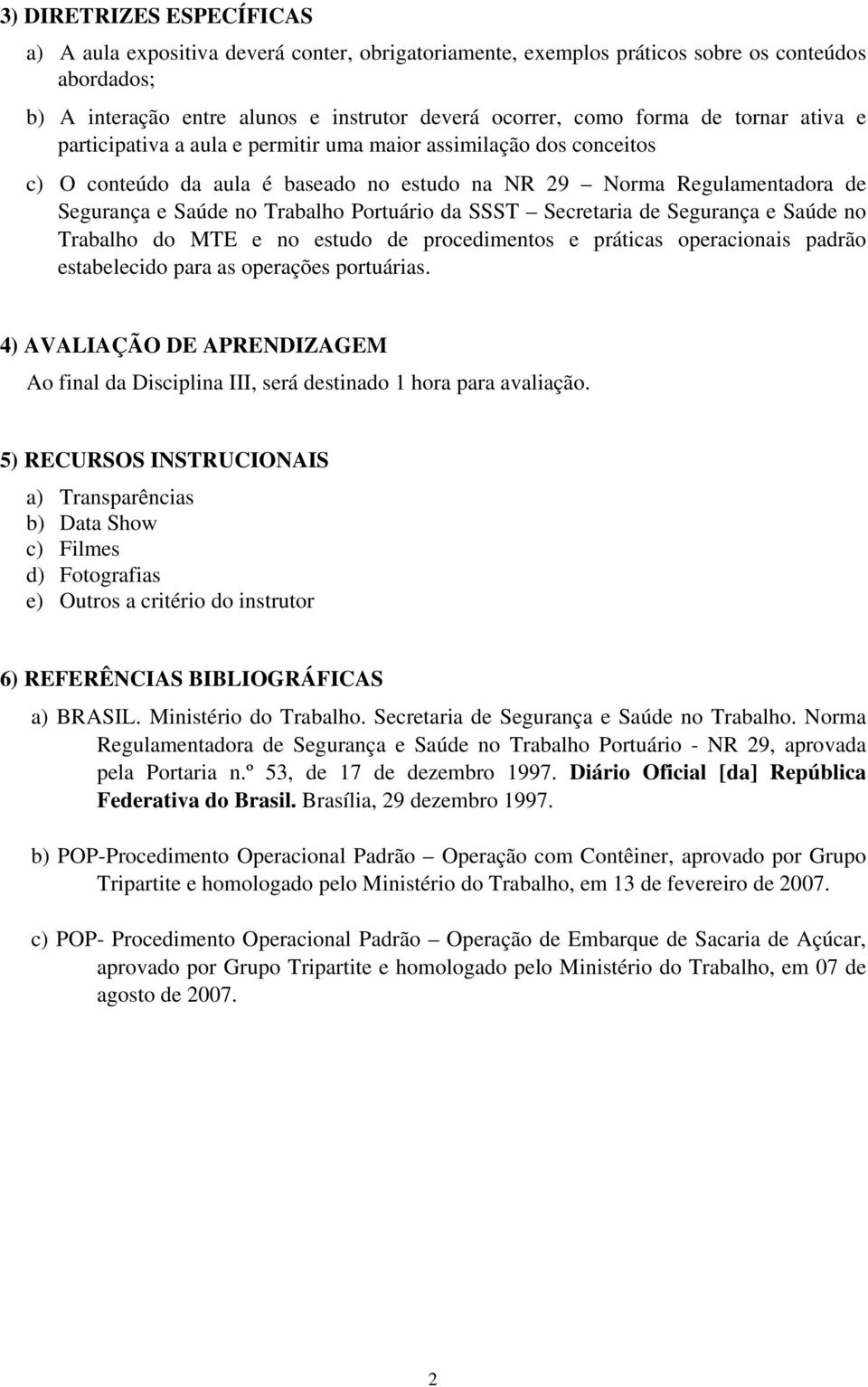 3) DIRETRIZES ESPECÍFICAS

a) A aula expositiva deverá conter, obrigatoriamente, exemplos práticos sobre os conteúdos abordados;

b) A interação entre alunos e instrutor deverá ocorrer, como forma de tornar ativa e participativa a aula e permitir uma maior assimilação dos conceitos

c) O conteúdo da aula é baseado no estudo na NR 29 – Norma Regulamentadora de Segurança e Saúde no Trabalho Portuário da SSST – Secretaria de Segurança e Saúde no Trabalho do MTE e no estudo de procedimentos e práticas operacionais padrão estabelecido para as operações portuárias.

4) AVALIAÇÃO DE APRENDIZAGEM

Ao final da Disciplina III, será destinado 1 hora para avaliação.

5) RECURSOS INSTRUCIONAIS

a) Transparências
b) Data Show
c) Filmes
d) Fotografias
e) Outros a critério do instrutor

6) REFERÊNCIAS BIBLIOGRÁFICAS

a) BRASIL. Ministério do Trabalho. Secretaria de Segurança e Saúde no Trabalho. Norma Regulamentadora de Segurança e Saúde no Trabalho Portuário - NR 29, aprovada pela Portaria n.º 53, de 17 de dezembro 1997. Diário Oficial [da] República Federativa do Brasil. Brasília, 29 dezembro 1997.

b) POP-Procedimento Operacional Padrão – Operação com Contêiner, aprovado por Grupo Tripartite e homologado pelo Ministério do Trabalho, em 13 de fevereiro de 2007.

c) POP- Procedimento Operacional Padrão – Operação de Embarque de Sacaria de Açúcar, aprovado por Grupo Tripartite e homologado pelo Ministério do Trabalho, em 07 de agosto de 2007.

2